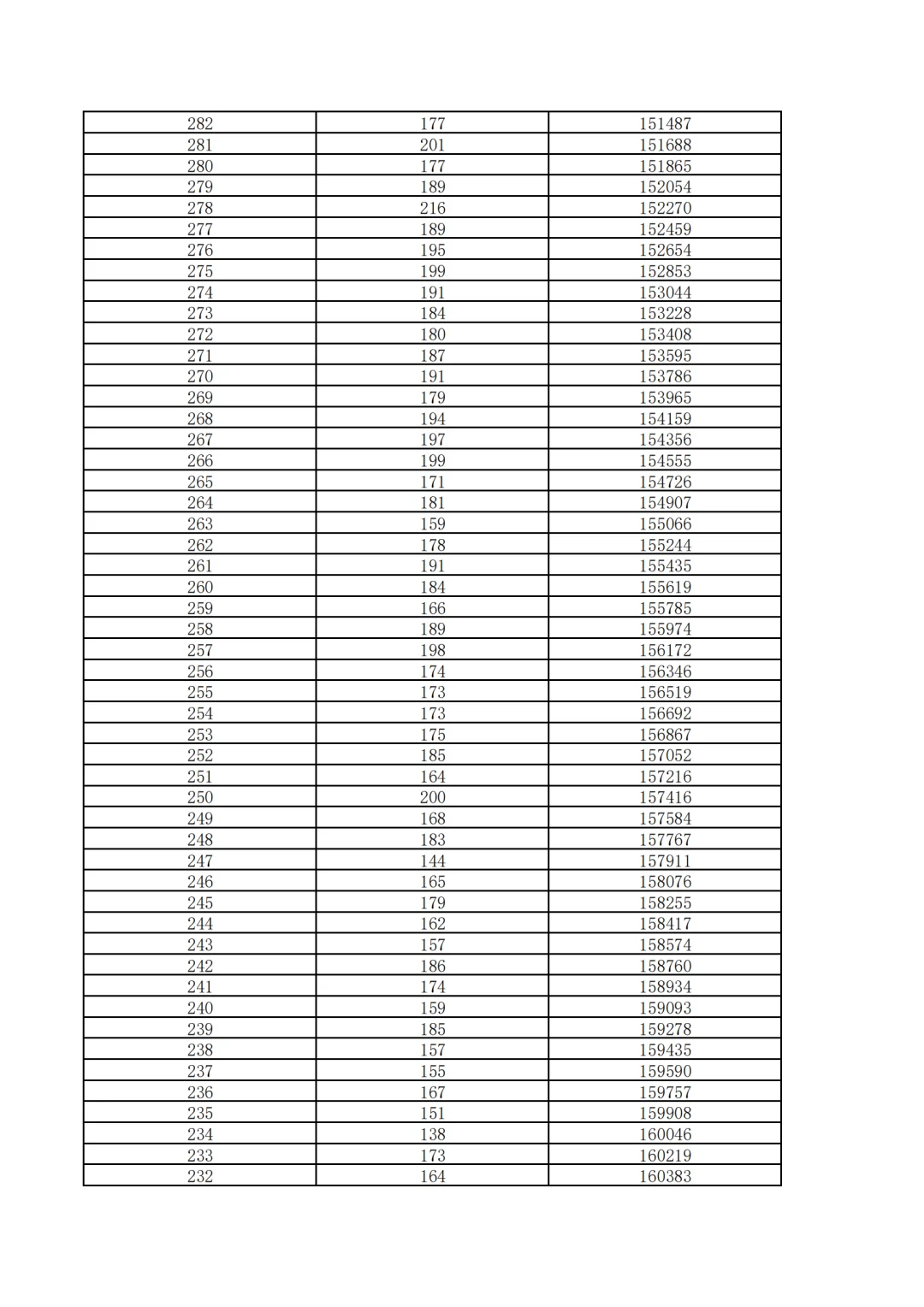 | 282 | 177 | 151487 |
|---|---|---|
| 281 | 201 | 151688 |
| 280 | 177 | 151865 |
| 279 | 189 | 152054 |
| 278 | 216 | 152270 |
| 277 | 189 | 152459 |
| 276 | 195 | 152654 |
| 275 | 199 | 152853 |
| 274 | 191 | 153044 |
| 273 | 184 | 153228 |
| 272 | 180 | 153408 |
| 271 | 187 | 153595 |
| 270 | 191 | 153786 |
| 269 | 179 | 153965 |
| 268 | 194 | 154159 |
| 267 | 197 | 154356 |
| 266 | 199 | 154555 |
| 265 | 171 | 154726 |
| 264 | 181 | 154907 |
| 263 | 159 | 155066 |
| 262 | 178 | 155244 |
| 261 | 191 | 155435 |
| 260 | 184 | 155619 |
| 259 | 166 | 155785 |
| 258 | 189 | 155974 |
| 257 | 198 | 156172 |
| 256 | 174 | 156346 |
| 255 | 173 | 156519 |
| 254 | 173 | 156692 |
| 253 | 175 | 156867 |
| 252 | 185 | 157052 |
| 251 | 164 | 157216 |
| 250 | 200 | 157416 |
| 249 | 168 | 157584 |
| 248 | 183 | 157767 |
| 247 | 144 | 157911 |
| 246 | 165 | 158076 |
| 245 | 179 | 158255 |
| 244 | 162 | 158417 |
| 243 | 157 | 158574 |
| 242 | 186 | 158760 |
| 241 | 174 | 158934 |
| 240 | 159 | 159093 |
| 239 | 185 | 159278 |
| 238 | 157 | 159435 |
| 237 | 155 | 159590 |
| 236 | 167 | 159757 |
| 235 | 151 | 159908 |
| 234 | 138 | 160046 |
| 233 | 173 | 160219 |
| 232 | 164 | 160383 |